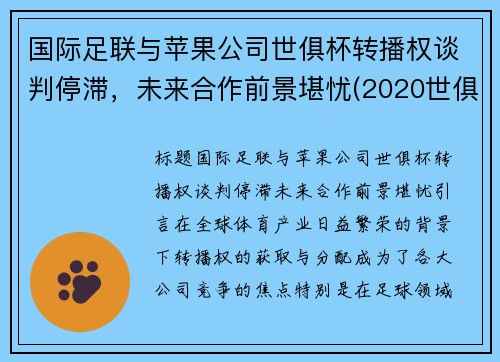 国际足联与苹果公司世俱杯转播权谈判停滞，未来合作前景堪忧(2020世俱

标题国际足联与苹果公司世俱杯转播权谈判停滞未来合作前景堪忧引言在全球体育产业日益繁荣的背景下转播权的获取与分配成为了各大公司竞争的焦点特别是在足球领域